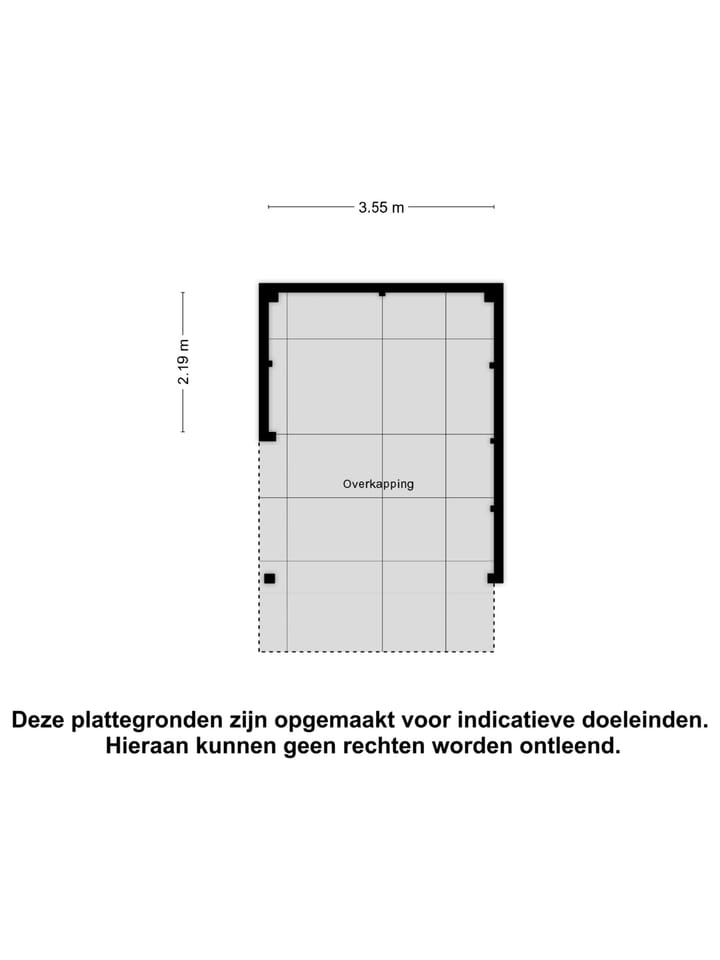 3.55 m

2.19 m

Overkapping

Deze plattegronden zijn opgemaakt voor indicatieve doeleinden.
Hieraan kunnen geen rechten worden ontleend.